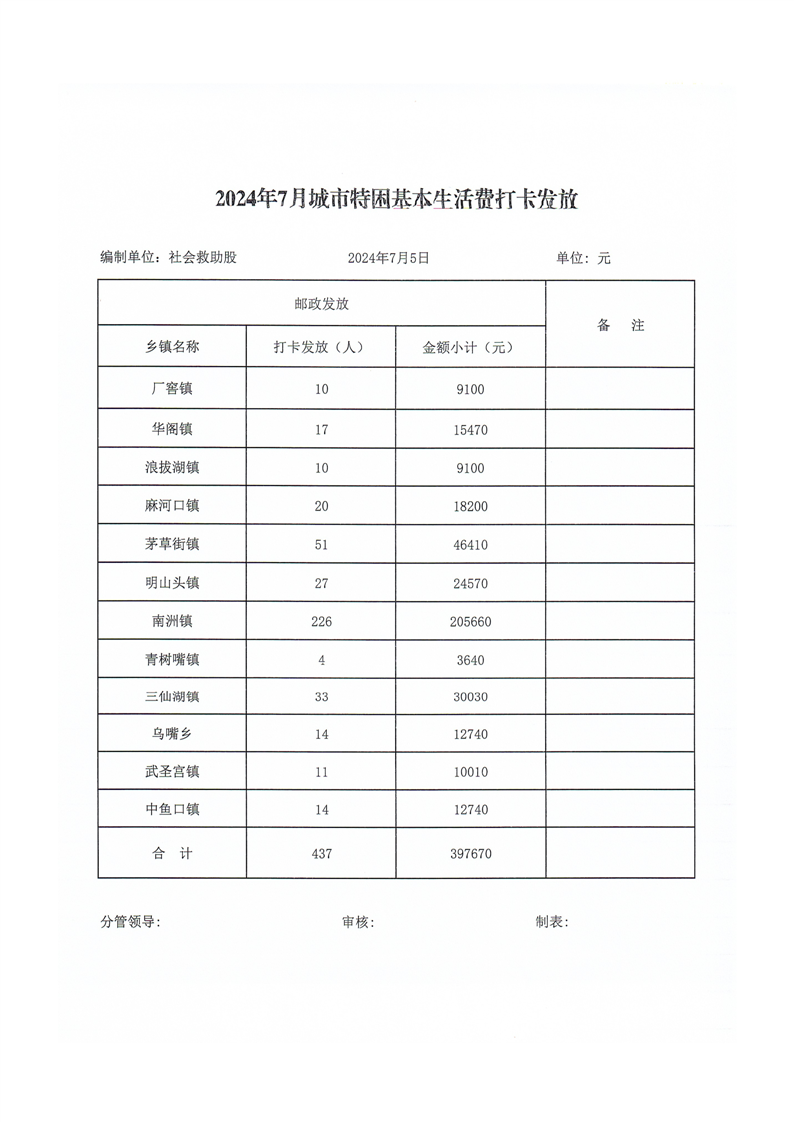 2024年7月城市特困基本生活费打卡发放

编制单位：社会救助股　　2024年7月5日　　单位：元

| 邮政发放 | | | 备　注 |
|---|---|---|---|
| 乡镇名称 | 打卡发放（人） | 金额小计（元） | |
| 厂窖镇 | 10 | 9100 | |
| 华阁镇 | 17 | 15470 | |
| 浪拔湖镇 | 10 | 9100 | |
| 麻河口镇 | 20 | 18200 | |
| 茅草街镇 | 51 | 46410 | |
| 明山头镇 | 27 | 24570 | |
| 南洲镇 | 226 | 205660 | |
| 青树嘴镇 | 4 | 3640 | |
| 三仙湖镇 | 33 | 30030 | |
| 乌嘴乡 | 14 | 12740 | |
| 武圣宫镇 | 11 | 10010 | |
| 中鱼口镇 | 14 | 12740 | |
| 合　计 | 437 | 397670 | |

分管领导：　　审核：　　制表：